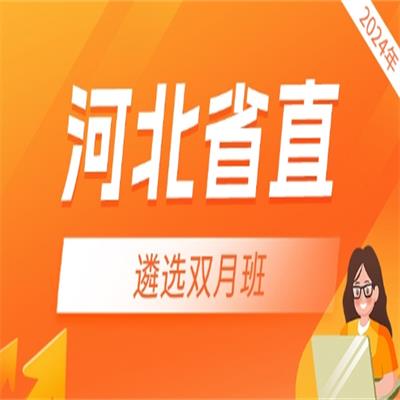 2024年

河北省直

遴选双月班